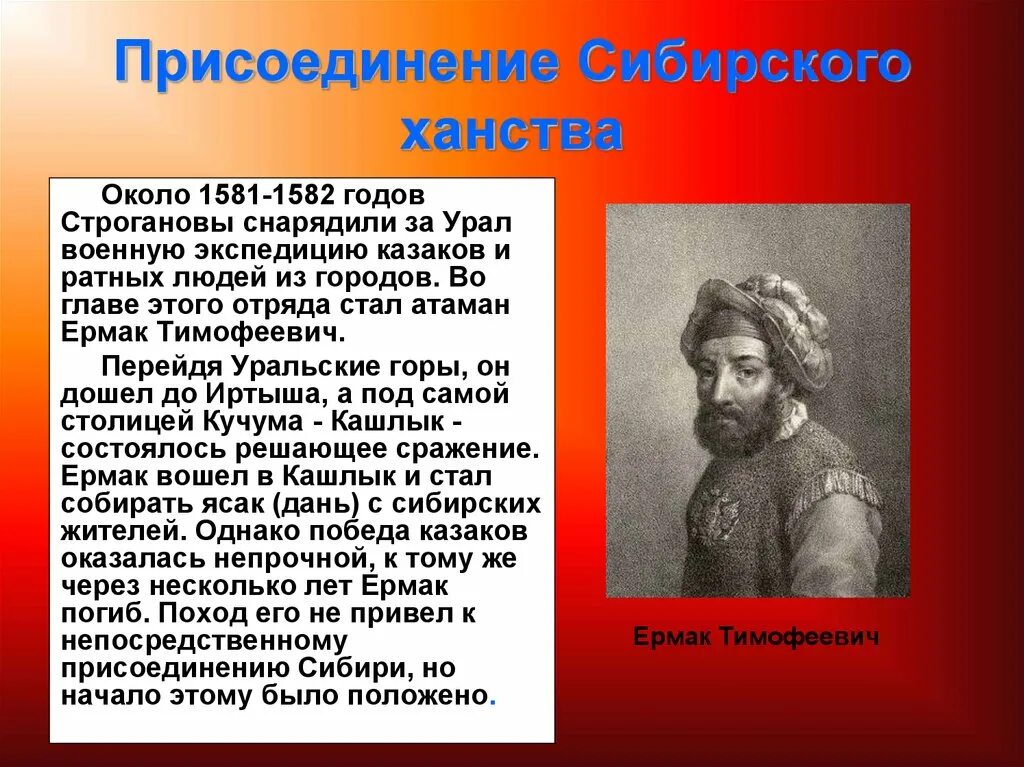 Присоединение Сибирского ханства

Около 1581-1582 годов Строгановы снарядили за Урал военную экспедицию казаков и ратных людей из городов. Во главе этого отряда стал атаман Ермак Тимофеевич.

Перейдя Уральские горы, он дошел до Иртыша, а под самой столицей Кучума - Кашлык - состоялось решающее сражение. Ермак вошел в Кашлык и стал собирать ясак (дань) с сибирских жителей. Однако победа казаков оказалась непрочной, к тому же через несколько лет Ермак погиб. Поход его не привел к непосредственному присоединению Сибири, но начало этому было положено.

Ермак Тимофеевич